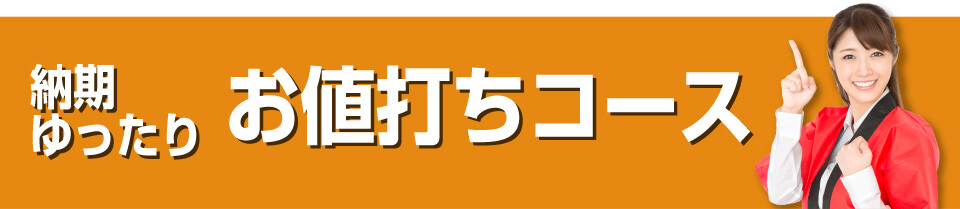 納期
ゆったり

お値打ちコース